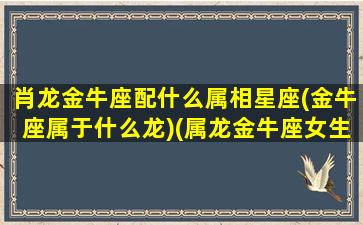 肖龙金牛座配什么属相星座(金牛座属于什么龙)(属龙金牛座女生